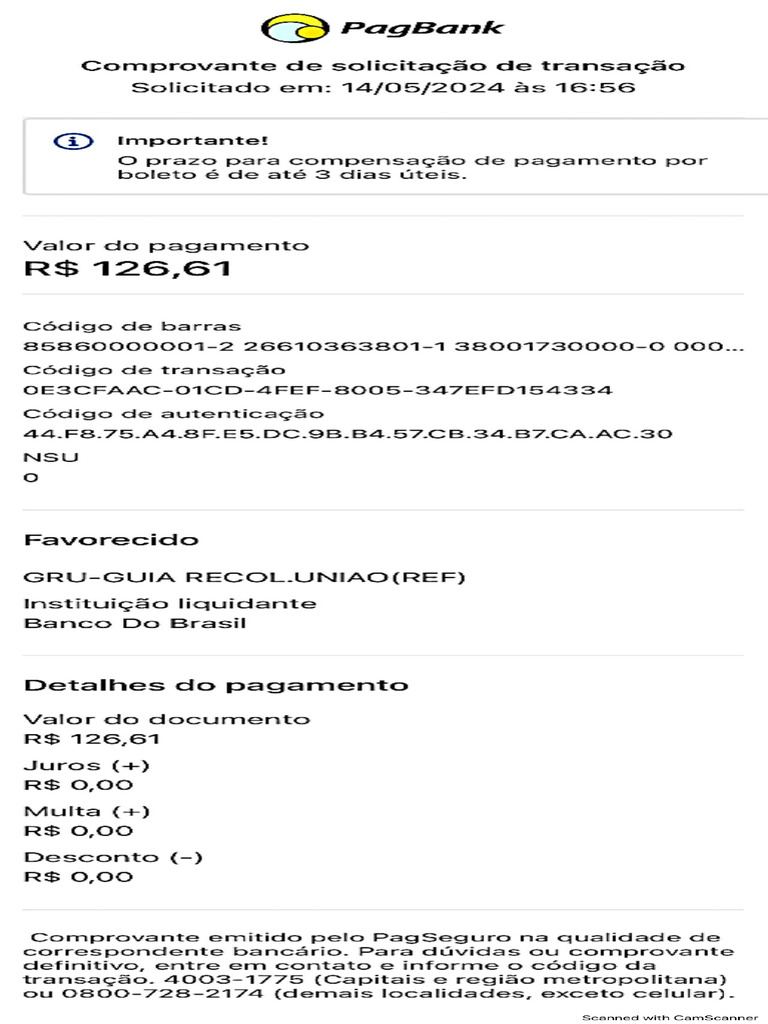 PagBank

Comprovante de solicitação de transação
Solicitado em: 14/05/2024 às 16:56

Importante!
O prazo para compensação de pagamento por boleto é de até 3 dias úteis.

Valor do pagamento
R$ 126,61

Código de barras
85860000001-2 26610363801-1 38001730000-0 000...
Código de transação
0E3CFAAC-01CD-4FEF-8005-347EFD154334
Código de autenticação
44.F8.75.A4.8F.E5.DC.9B.B4.57.CB.34.B7.CA.AC.30
NSU
0

Favorecido

GRU-GUIA RECOL.UNIAO(REF)
Instituição liquidante
Banco Do Brasil

Detalhes do pagamento

Valor do documento
R$ 126,61
Juros (+)
R$ 0,00
Multa (+)
R$ 0,00
Desconto (-)
R$ 0,00

Comprovante emitido pelo PagSeguro na qualidade de correspondente bancário. Para dúvidas ou comprovante definitivo, entre em contato e informe o código da transação. 4003-1775 (Capitais e região metropolitana) ou 0800-728-2174 (demais localidades, exceto celular).

Scanned with CamScanner